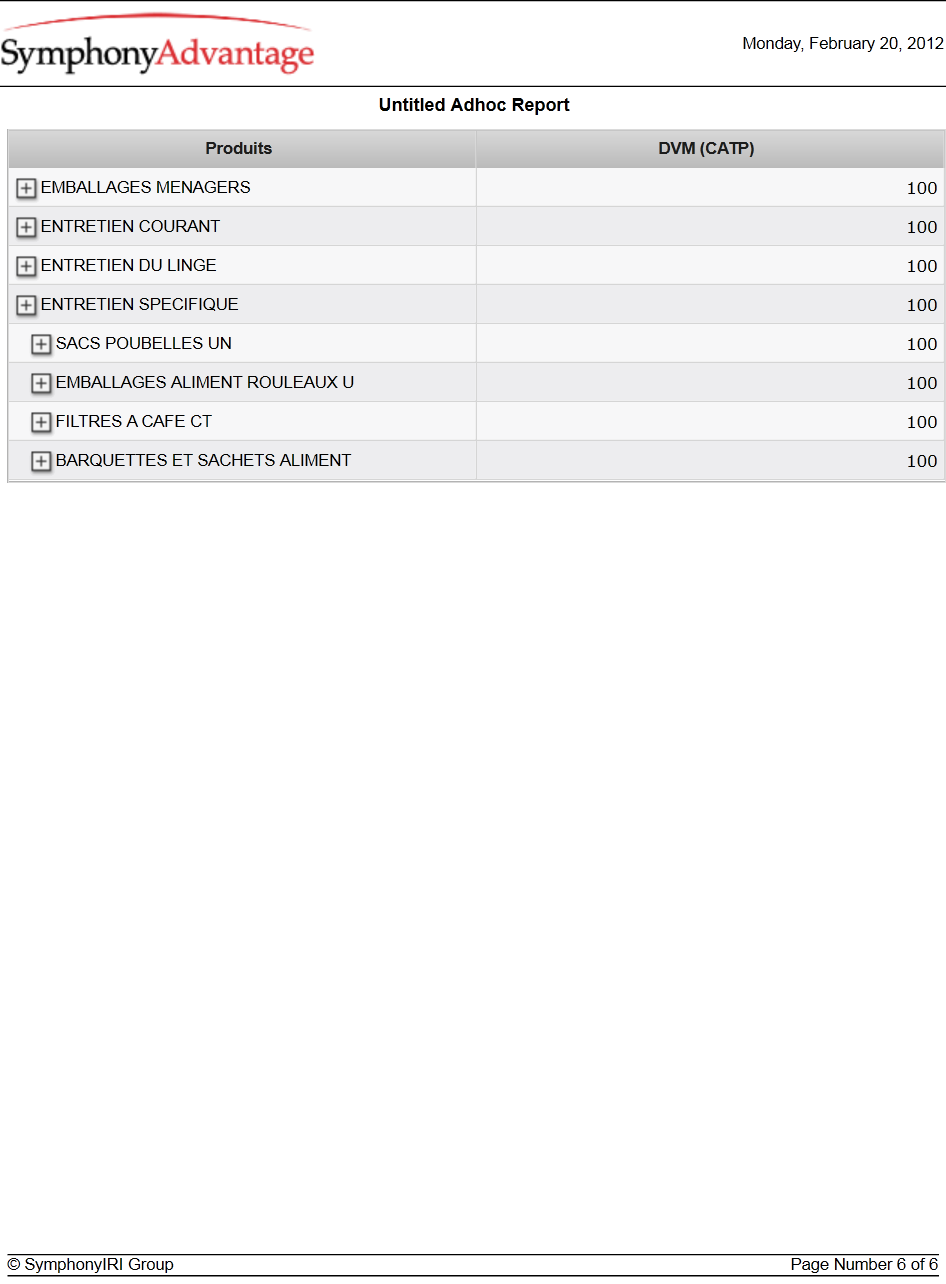 SymphonyAdvantage

Monday, February 20, 2012

Untitled Adhoc Report

| Produits | DVM (CATP) |
|---|---|
| EMBALLAGES MENAGERS | 100 |
| ENTRETIEN COURANT | 100 |
| ENTRETIEN DU LINGE | 100 |
| ENTRETIEN SPECIFIQUE | 100 |
| SACS POUBELLES UN | 100 |
| EMBALLAGES ALIMENT ROULEAUX U | 100 |
| FILTRES A CAFE CT | 100 |
| BARQUETTES ET SACHETS ALIMENT | 100 |

© SymphonyIRI Group

Page Number 6 of 6